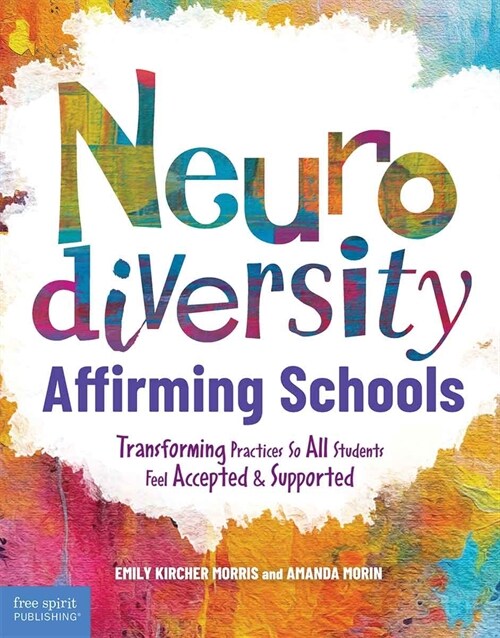 Neuro diversity
Affirming Schools

Transforming Practices So All Students Feel Accepted & Supported

EMILY KIRCHER MORRIS and AMANDA MORIN

free spirit PUBLISHING®